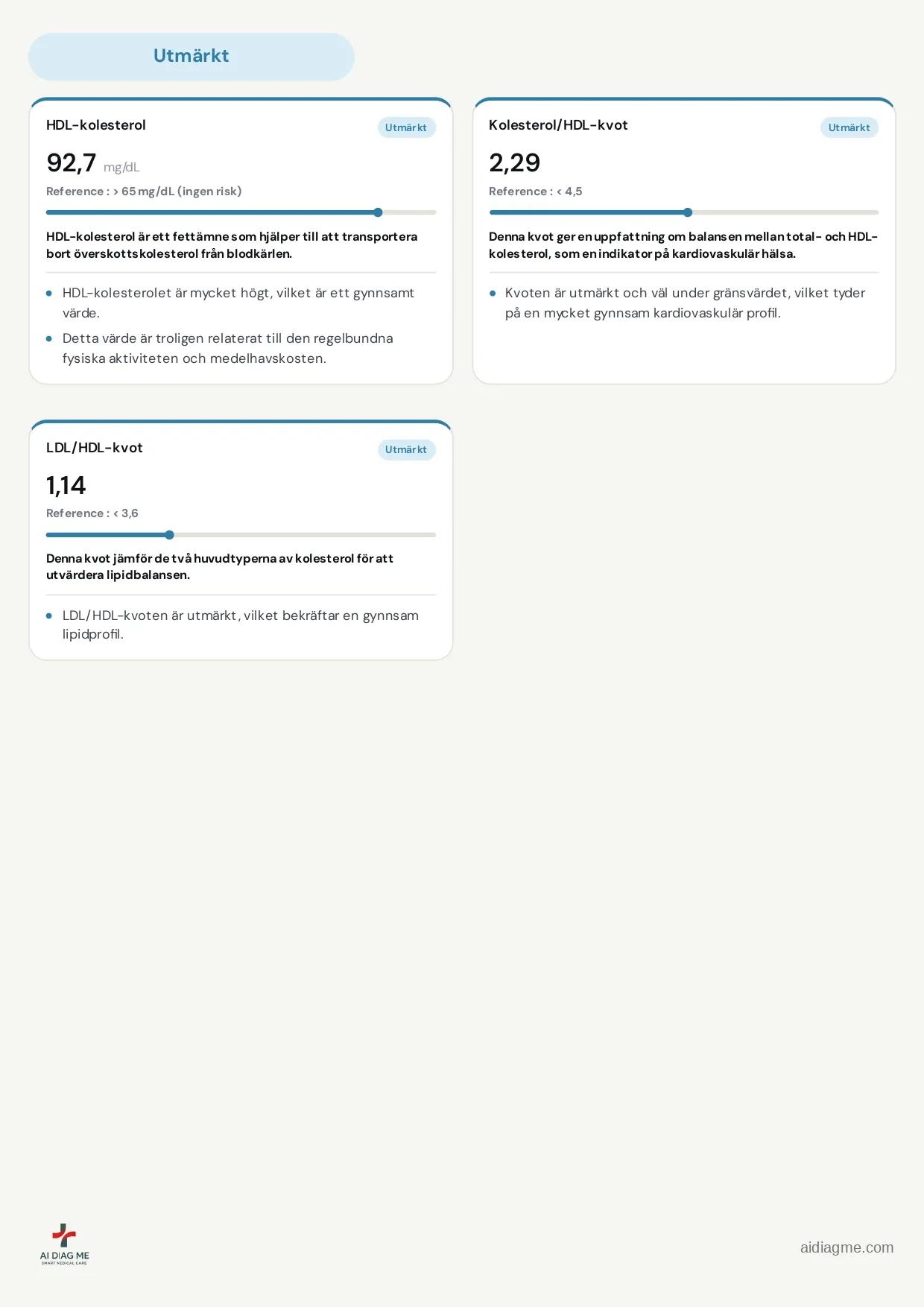 Utmärkt

HDL-kolesterol

Utmärkt

92,7 mg/dL

Reference : > 65 mg/dL (ingen risk)

HDL-kolesterol är ett fettämne som hjälper till att transportera bort överskottskolesterol från blodkärlen.

- HDL-kolesterolet är mycket högt, vilket är ett gynnsamt värde.
- Detta värde är troligen relaterat till den regelbundna fysiska aktiviteten och medelhavskosten.

Kolesterol/HDL-kvot

Utmärkt

2,29

Reference : < 4,5

Denna kvot ger en uppfattning om balansen mellan total- och HDL-kolesterol, som en indikator på kardiovaskulär hälsa.

- Kvoten är utmärkt och väl under gränsvärdet, vilket tyder på en mycket gynnsam kardiovaskulär profil.

LDL/HDL-kvot

Utmärkt

1,14

Reference : < 3,6

Denna kvot jämför de två huvudtyperna av kolesterol för att utvärdera lipidbalansen.

- LDL/HDL-kvoten är utmärkt, vilket bekräftar en gynnsam lipidprofil.

AI DIAG ME
SMART MEDICAL CARE

aidiagme.com